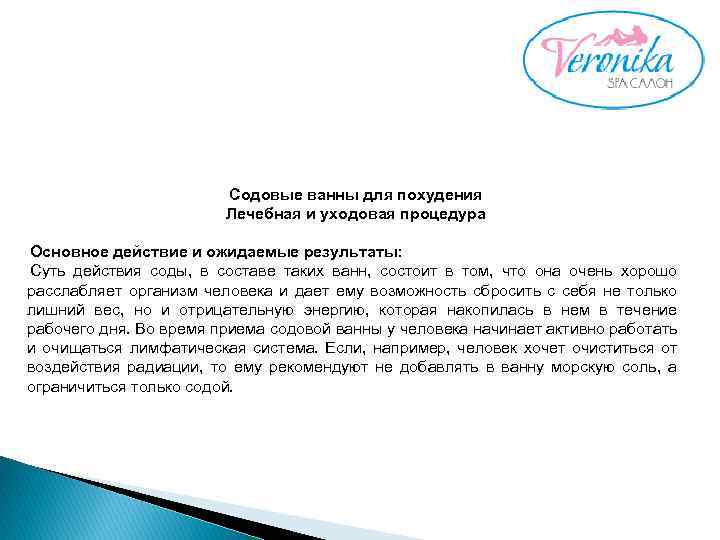 Veronika
SPA САЛОН

Содовые ванны для похудения
Лечебная и уходовая процедура

Основное действие и ожидаемые результаты:
Суть действия соды, в составе таких ванн, состоит в том, что она очень хорошо расслабляет организм человека и дает ему возможность сбросить с себя не только лишний вес, но и отрицательную энергию, которая накопилась в нем в течение рабочего дня. Во время приема содовой ванны у человека начинает активно работать и очищаться лимфатическая система. Если, например, человек хочет очиститься от воздействия радиации, то ему рекомендуют не добавлять в ванну морскую соль, а ограничиться только содой.